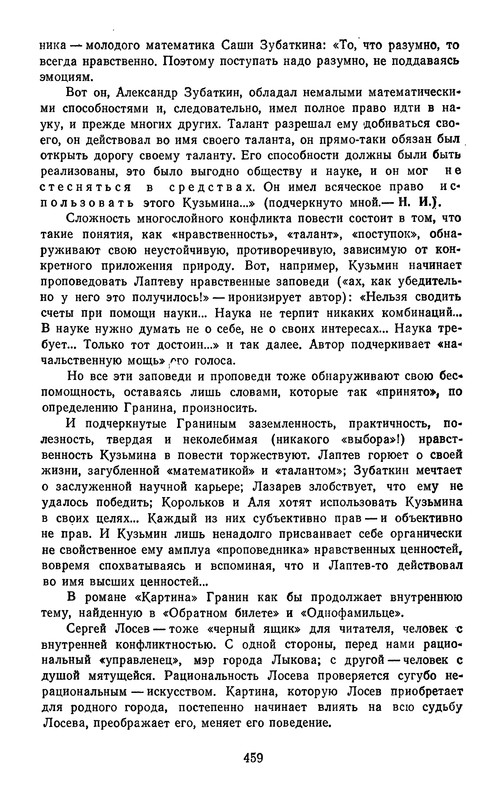 ника — молодого математика Саши Зубаткина: «То, что разумно, то всегда нравственно. Поэтому поступать надо разумно, не поддаваясь эмоциям.

Вот он, Александр Зубаткин, обладал немалыми математическими способностями и, следовательно, имел полное право идти в науку, и прежде многих других. Талант разрешал ему добиваться своего, он действовал во имя своего таланта, он прямо-таки обязан был открыть дорогу своему таланту. Его способности должны были быть реализованы, это было выгодно обществу и науке, и он мог не стесняться в средствах. Он имел всяческое право использовать этого Кузьмина...» (подчеркнуто мной.— Н. И.).

Сложность многослойного конфликта повести состоит в том, что такие понятия, как «нравственность», «талант», «поступок», обнаруживают свою неустойчивую, противоречивую, зависимую от конкретного приложения природу. Вот, например, Кузьмин начинает проповедовать Лаптеву нравственные заповеди («ах, как убедительно у него это получилось!» — иронизирует автор): «Нельзя сводить счеты при помощи науки... Наука не терпит никаких комбинаций... В науке нужно думать не о себе, не о своих интересах... Наука требует... Только тот достоин...» и так далее. Автор подчеркивает «начальственную мощь» его голоса.

Но все эти заповеди и проповеди тоже обнаруживают свою беспомощность, оставаясь лишь словами, которые так «принято», по определению Гранина, произносить.

И подчеркнутые Граниным заземленность, практичность, полезность, твердая и неколебимая (никакого «выбора»!) нравственность Кузьмина в повести торжествуют. Лаптев горюет о своей жизни, загубленной «математикой» и «талантом»; Зубаткин мечтает о заслуженной научной карьере; Лазарев злобствует, что ему не удалось победить; Корольков и Аля хотят использовать Кузьмина в своих целях... Каждый из них субъективно прав — и объективно не прав. И Кузьмин лишь ненадолго присваивает себе органически не свойственное ему амплуа «проповедника» нравственных ценностей, вовремя спохватываясь и вспоминая, что и Лаптев-то действовал во имя высших ценностей...

В романе «Картина» Гранин как бы продолжает внутреннюю тему, найденную в «Обратном билете» и «Однофамильце».

Сергей Лосев — тоже «черный ящик» для читателя, человек с внутренней конфликтностью. С одной стороны, перед нами рациональный «управленец», мэр города Лыкова; с другой — человек с душой мятущейся. Рациональность Лосева проверяется сугубо нерациональным — искусством. Картина, которую Лосев приобретает для родного города, постепенно начинает влиять на всю судьбу Лосева, преображает его, меняет его поведение.

459